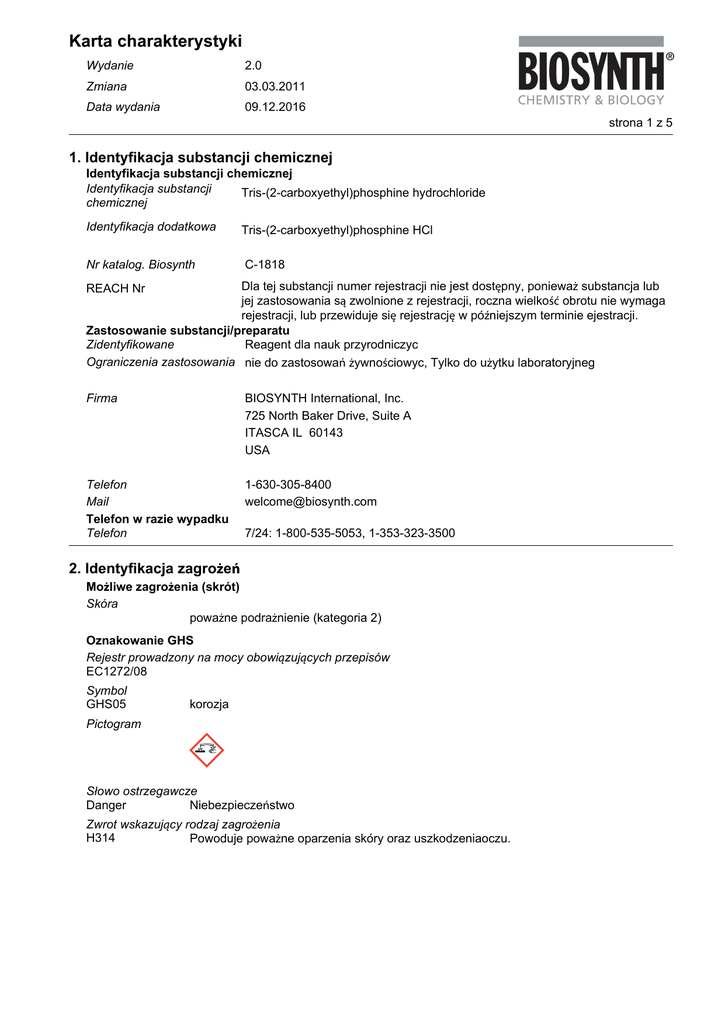 Karta charakterystyki

Wydanie 2.0
Zmiana 03.03.2011
Data wydania 09.12.2016

BIOSYNTH®
CHEMISTRY & BIOLOGY

strona 1 z 5

1. Identyfikacja substancji chemicznej
Identyfikacja substancji chemicznej
Identyfikacja substancji chemicznej Tris-(2-carboxyethyl)phosphine hydrochloride

Identyfikacja dodatkowa Tris-(2-carboxyethyl)phosphine HCl

Nr katalog. Biosynth C-1818

REACH Nr Dla tej substancji numer rejestracji nie jest dostępny, ponieważ substancja lub jej zastosowania są zwolnione z rejestracji, roczna wielkość obrotu nie wymaga rejestracji, lub przewiduje się rejestrację w późniejszym terminie ejestracji.

Zastosowanie substancji/preparatu
Zidentyfikowane Reagent dla nauk przyrodniczyc
Ograniczenia zastosowania nie do zastosowań żywnościowyc, Tylko do użytku laboratoryjneg

Firma BIOSYNTH International, Inc.
725 North Baker Drive, Suite A
ITASCA IL 60143
USA

Telefon 1-630-305-8400
Mail welcome@biosynth.com
Telefon w razie wypadku
Telefon 7/24: 1-800-535-5053, 1-353-323-3500

2. Identyfikacja zagrożeń
Możliwe zagrożenia (skrót)
Skóra
poważne podrażnienie (kategoria 2)

Oznakowanie GHS
Rejestr prowadzony na mocy obowiązujących przepisów
EC1272/08

Symbol
GHS05 korozja

Pictogram

Słowo ostrzegawcze
Danger Niebezpieczeństwo

Zwrot wskazujący rodzaj zagrożenia
H314 Powoduje poważne oparzenia skóry oraz uszkodzeniaoczu.